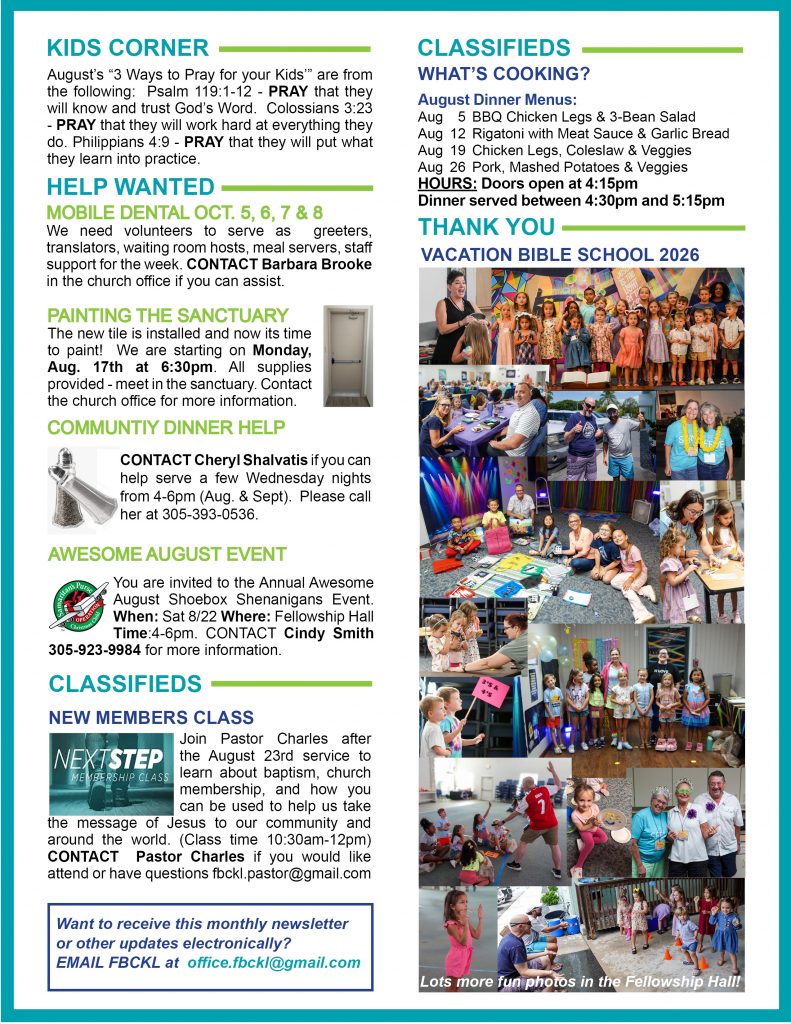 KIDS CORNER

August's "3 Ways to Pray for your Kids'" are from the following: Psalm 119:1-12 - PRAY that they will know and trust God's Word. Colossians 3:23 - PRAY that they will work hard at everything they do. Philippians 4:9 - PRAY that they will put what they learn into practice.

HELP WANTED

MOBILE DENTAL OCT. 5, 6, 7 & 8

We need volunteers to serve as greeters, translators, waiting room hosts, meal servers, staff support for the week. CONTACT Barbara Brooke in the church office if you can assist.

PAINTING THE SANCTUARY

The new tile is installed and now its time to paint! We are starting on Monday, Aug. 17th at 6:30pm. All supplies provided - meet in the sanctuary. Contact the church office for more information.

COMMUNTIY DINNER HELP

CONTACT Cheryl Shalvatis if you can help serve a few Wednesday nights from 4-6pm (Aug. & Sept). Please call her at 305-393-0536.

AWESOME AUGUST EVENT

You are invited to the Annual Awesome August Shoebox Shenanigans Event. When: Sat 8/22 Where: Fellowship Hall Time:4-6pm. CONTACT Cindy Smith 305-923-9984 for more information.

CLASSIFIEDS

NEW MEMBERS CLASS

NEXTSTEP MEMBERSHIP CLASS

Join Pastor Charles after the August 23rd service to learn about baptism, church membership, and how you can be used to help us take the message of Jesus to our community and around the world. (Class time 10:30am-12pm) CONTACT Pastor Charles if you would like attend or have questions fbckl.pastor@gmail.com

Want to receive this monthly newsletter or other updates electronically? EMAIL FBCKL at office.fbckl@gmail.com

CLASSIFIEDS

WHAT'S COOKING?

August Dinner Menus:
Aug 5 BBQ Chicken Legs & 3-Bean Salad
Aug 12 Rigatoni with Meat Sauce & Garlic Bread
Aug 19 Chicken Legs, Coleslaw & Veggies
Aug 26 Pork, Mashed Potatoes & Veggies
HOURS: Doors open at 4:15pm
Dinner served between 4:30pm and 5:15pm

THANK YOU

VACATION BIBLE SCHOOL 2026

Lots more fun photos in the Fellowship Hall!